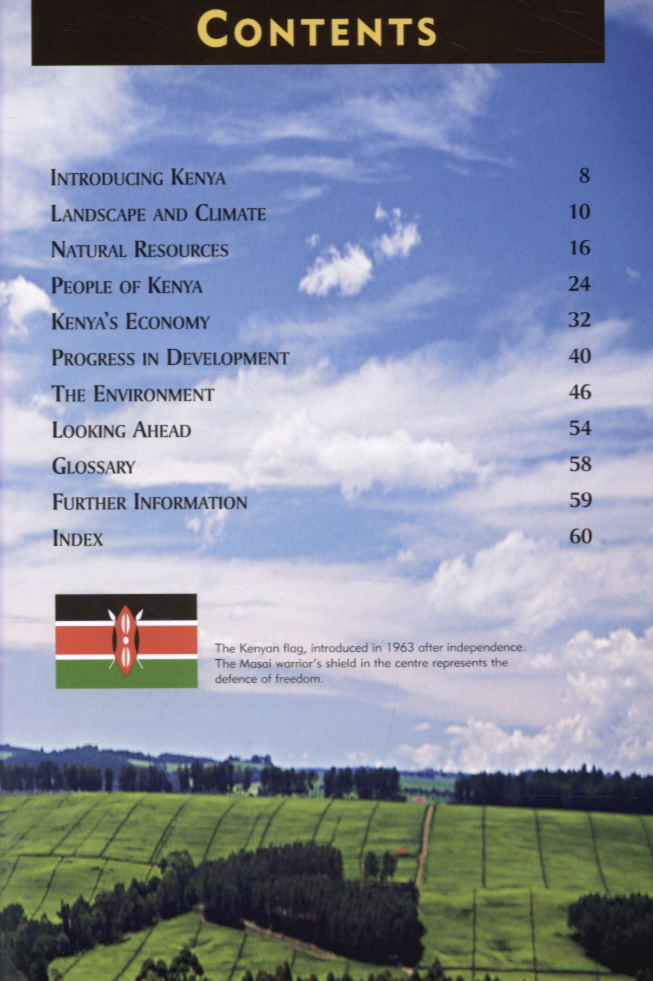 CONTENTS

INTRODUCING KENYA 8
LANDSCAPE AND CLIMATE 10
NATURAL RESOURCES 16
PEOPLE OF KENYA 24
KENYA'S ECONOMY 32
PROGRESS IN DEVELOPMENT 40
THE ENVIRONMENT 46
LOOKING AHEAD 54
GLOSSARY 58
FURTHER INFORMATION 59
INDEX 60

The Kenyan flag, introduced in 1963 after independence. The Masai warrior's shield in the centre represents the defence of freedom.